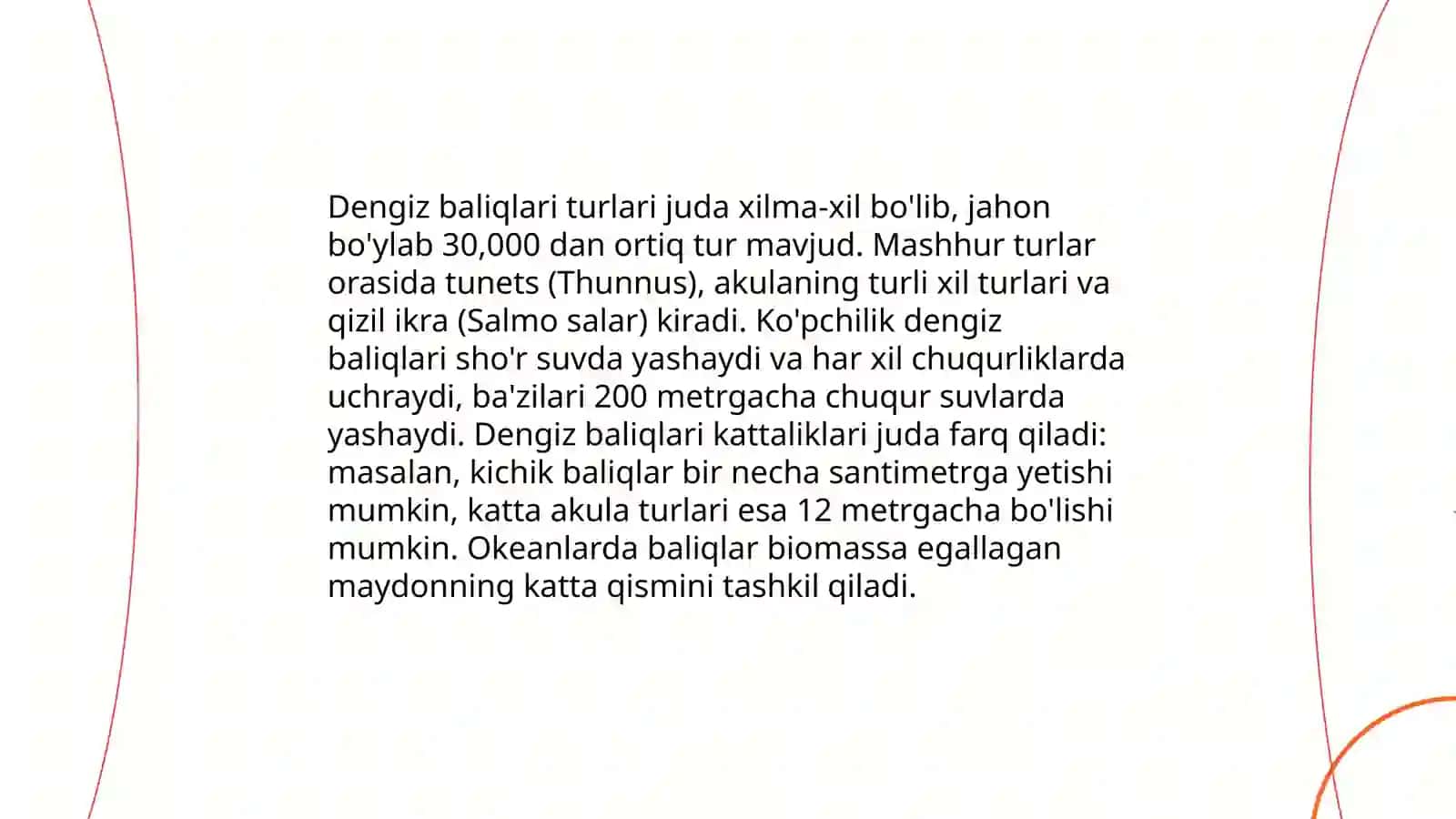 Dengiz baliqlari turlari juda xilma-xil bo'lib, jahon bo'ylab 30,000 dan ortiq tur mavjud. Mashhur turlar orasida tunets (Thunnus), akulaning turli xil turlari va qizil ikra (Salmo salar) kiradi. Ko'pchilik dengiz baliqlari sho'r suvda yashaydi va har xil chuqurliklarda uchraydi, ba'zilari 200 metrgacha chuqur suvlarda yashaydi. Dengiz baliqlari kattaliklari juda farq qiladi: masalan, kichik baliqlar bir necha santimetrga yetishi mumkin, katta akula turlari esa 12 metrgacha bo'lishi mumkin. Okeanlarda baliqlar biomassa egallagan maydonning katta qismini tashkil qiladi.